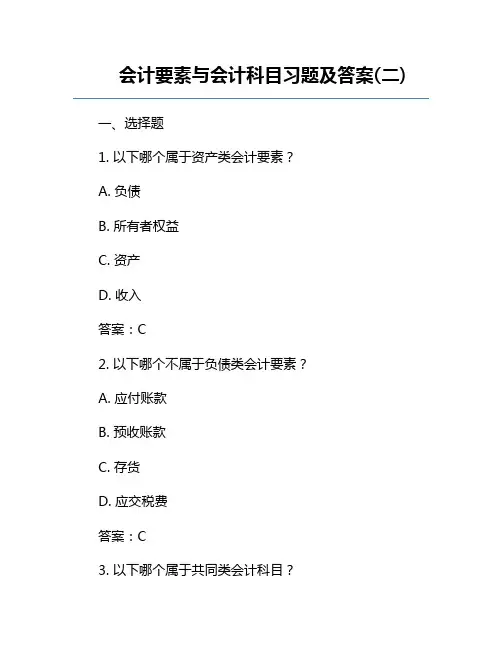 会计要素与会计科目习题及答案(二)

一、选择题

1. 以下哪个属于资产类会计要素？

A. 负债

B. 所有者权益

C. 资产

D. 收入

答案：C

2. 以下哪个不属于负债类会计要素？

A. 应付账款

B. 预收账款

C. 存货

D. 应交税费

答案：C

3. 以下哪个属于共同类会计科目？